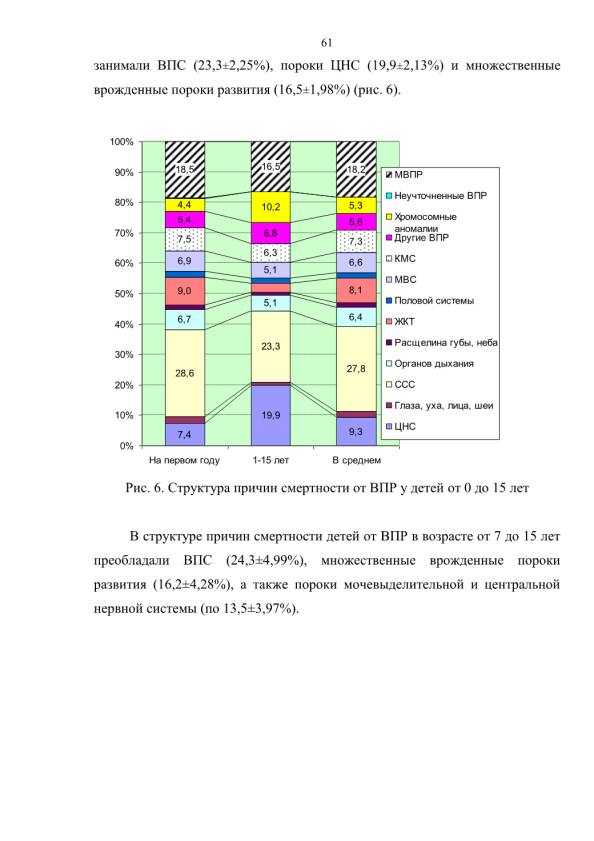 61

занимали ВПС (23,3±2,25%), пороки ЦНС (19,9±2,13%) и множественные врожденные пороки развития (16,5±1,98%) (рис. 6).

100%
90%
80%
70%
60%
50%
40%
30%
20%
10%
0%

18,5
4,4
5,4
7,5
6,9
9,0
6,7
28,6
7,4

16,5
10,2
6,8
6,3
5,1
5,1
23,3
19,9

18,2
5,3
5,6
7,3
6,6
8,1
6,4
27,8
9,3

На первом году
1-15 лет
В среднем

МВПР
Неучточненные ВПР
Хромосомные аномалии
Другие ВПР
КМС
МВС
Половой системы
ЖКТ
Расщелина губы, неба
Органов дыхания
ССС
Глаза, уха, лица, шеи
ЦНС

Рис. 6. Структура причин смертности от ВПР у детей от 0 до 15 лет

В структуре причин смертности детей от ВПР в возрасте от 7 до 15 лет преобладали ВПС (24,3±4,99%), множественные врожденные пороки развития (16,2±4,28%), а также пороки мочевыделительной и центральной нервной системы (по 13,5±3,97%).